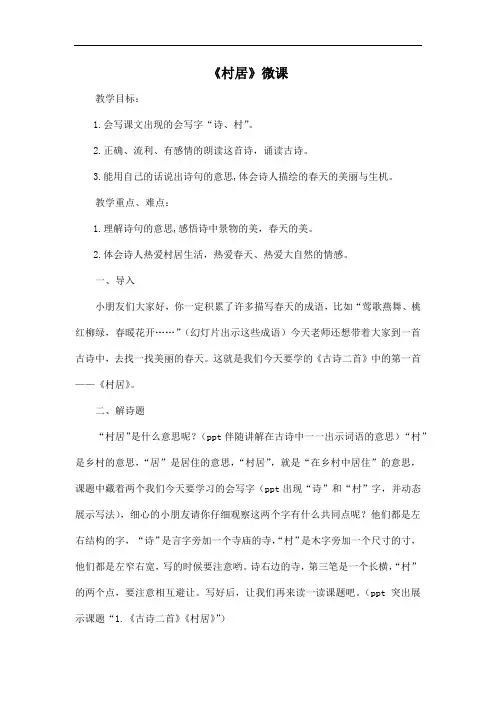 《村居》微课

教学目标：

1.会写课文出现的会写字“诗、村”。

2.正确、流利、有感情的朗读这首诗，诵读古诗。

3.能用自己的话说出诗句的意思，体会诗人描绘的春天的美丽与生机。

教学重点、难点：

1.理解诗句的意思，感悟诗中景物的美，春天的美。

2.体会诗人热爱村居生活，热爱春天、热爱大自然的情感。

一、导入

小朋友们大家好，你一定积累了许多描写春天的成语，比如“莺歌燕舞、桃红柳绿，春暖花开……”（幻灯片出示这些成语）今天老师还想带着大家到一首古诗中，去找一找美丽的春天。这就是我们今天要学的《古诗二首》中的第一首——《村居》。

二、解诗题

“村居”是什么意思呢？（ppt 伴随讲解在古诗中一一出示词语的意思）“村”是乡村的意思，“居”是居住的意思，“村居”，就是“在乡村中居住”的意思，课题中藏着两个我们今天要学习的会写字（ppt 出现“诗”和“村”字，并动态展示写法），细心的小朋友请你仔细观察这两个字有什么共同点呢？他们都是左右结构的字，“诗”是言字旁加一个寺庙的寺，“村”是木字旁加一个尺寸的寸，他们都是左窄右宽，写的时候要注意哟。诗右边的寺，第三笔是一个长横，“村”的两个点，要注意相互避让。写好后，让我们再来读一读课题吧。（ppt 突出展示课题“1.《古诗二首》《村居》”）